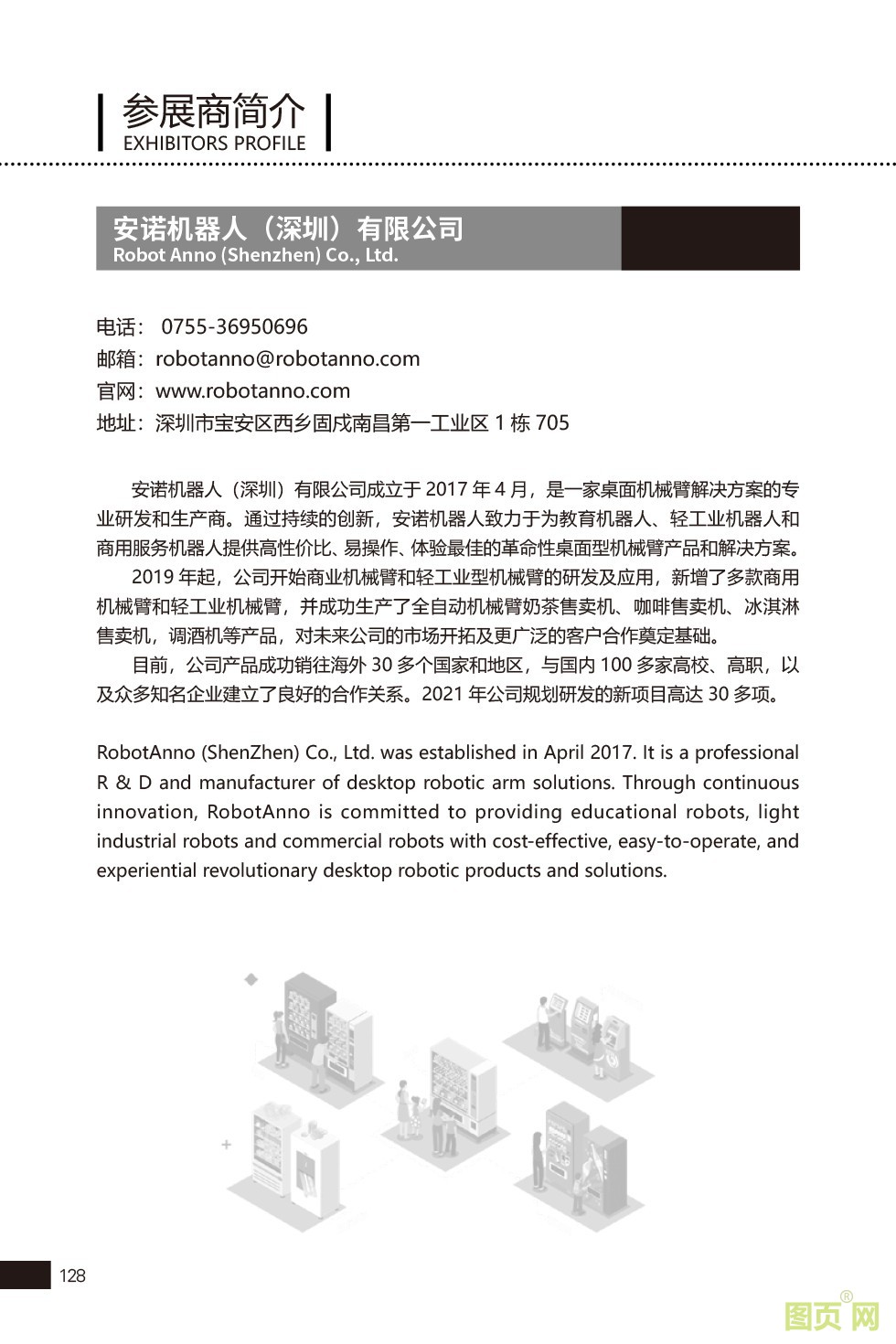 参展商简介
EXHIBITORS PROFILE

安诺机器人（深圳）有限公司
Robot Anno (Shenzhen) Co., Ltd.

电话： 0755-36950696
邮箱：robotanno@robotanno.com
官网：www.robotanno.com
地址：深圳市宝安区西乡固戍南昌第一工业区 1 栋 705

安诺机器人（深圳）有限公司成立于 2017 年 4 月，是一家桌面机械臂解决方案的专业研发和生产商。通过持续的创新，安诺机器人致力于为教育机器人、轻工业机器人和商用服务机器人提供高性价比、易操作、体验最佳的革命性桌面型机械臂产品和解决方案。

2019 年起，公司开始商业机械臂和轻工业型机械臂的研发及应用，新增了多款商用机械臂和轻工业机械臂，并成功生产了全自动机械臂奶茶售卖机、咖啡售卖机、冰淇淋售卖机，调酒机等产品，对未来公司的市场开拓及更广泛的客户合作奠定基础。

目前，公司产品成功销往海外 30 多个国家和地区，与国内 100 多家高校、高职，以及众多知名企业建立了良好的合作关系。2021 年公司规划研发的新项目高达 30 多项。

RobotAnno (ShenZhen) Co., Ltd. was established in April 2017. It is a professional R & D and manufacturer of desktop robotic arm solutions. Through continuous innovation, RobotAnno is committed to providing educational robots, light industrial robots and commercial robots with cost-effective, easy-to-operate, and experiential revolutionary desktop robotic products and solutions.

128

图页网®